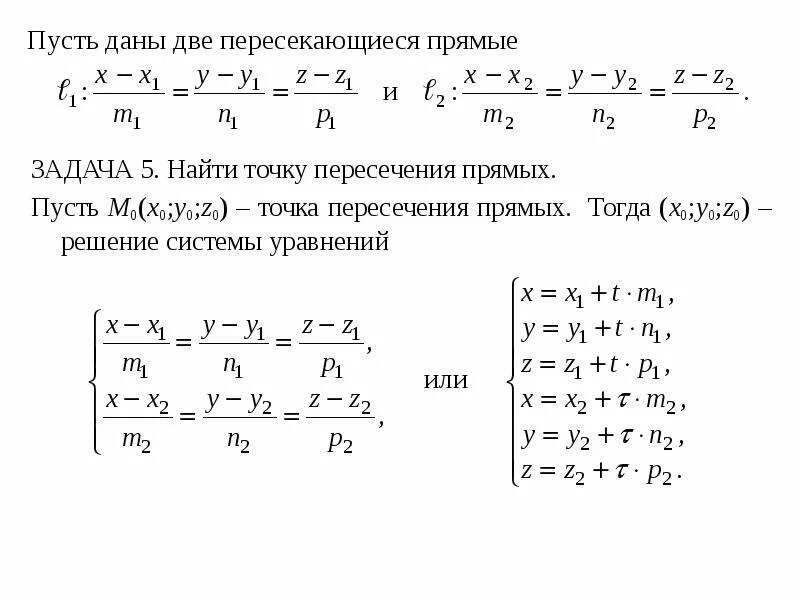 Пусть даны две пересекающиеся прямые

$\ell_1: \frac{x-x_1}{m_1} = \frac{y-y_1}{n_1} = \frac{z-z_1}{p_1}$ и $\ell_2: \frac{x-x_2}{m_2} = \frac{y-y_2}{n_2} = \frac{z-z_2}{p_2}$.

ЗАДАЧА 5. Найти точку пересечения прямых.

Пусть $M_0(x_0;y_0;z_0)$ – точка пересечения прямых. Тогда $(x_0;y_0;z_0)$ – решение системы уравнений

$\begin{cases} \frac{x-x_1}{m_1} = \frac{y-y_1}{n_1} = \frac{z-z_1}{p_1}, \\ \frac{x-x_2}{m_2} = \frac{y-y_2}{n_2} = \frac{z-z_2}{p_2}, \end{cases}$ или $\begin{cases} x = x_1 + t \cdot m_1, \\ y = y_1 + t \cdot n_1, \\ z = z_1 + t \cdot p_1, \\ x = x_2 + \tau \cdot m_2, \\ y = y_2 + \tau \cdot n_2, \\ z = z_2 + \tau \cdot p_2. \end{cases}$